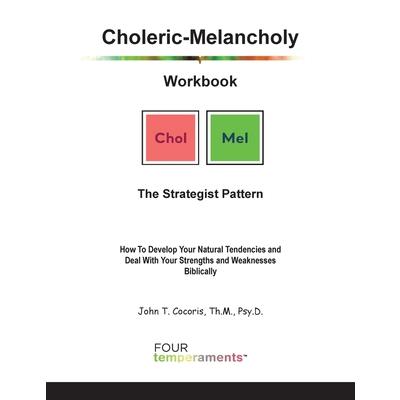 Choleric-Melancholy

Workbook

Chol

Mel

The Strategist Pattern

How To Develop Your Natural Tendencies and Deal With Your Strengths and Weaknesses Biblically

John T. Cocoris, Th.M., Psy.D.

FOUR
temperaments™